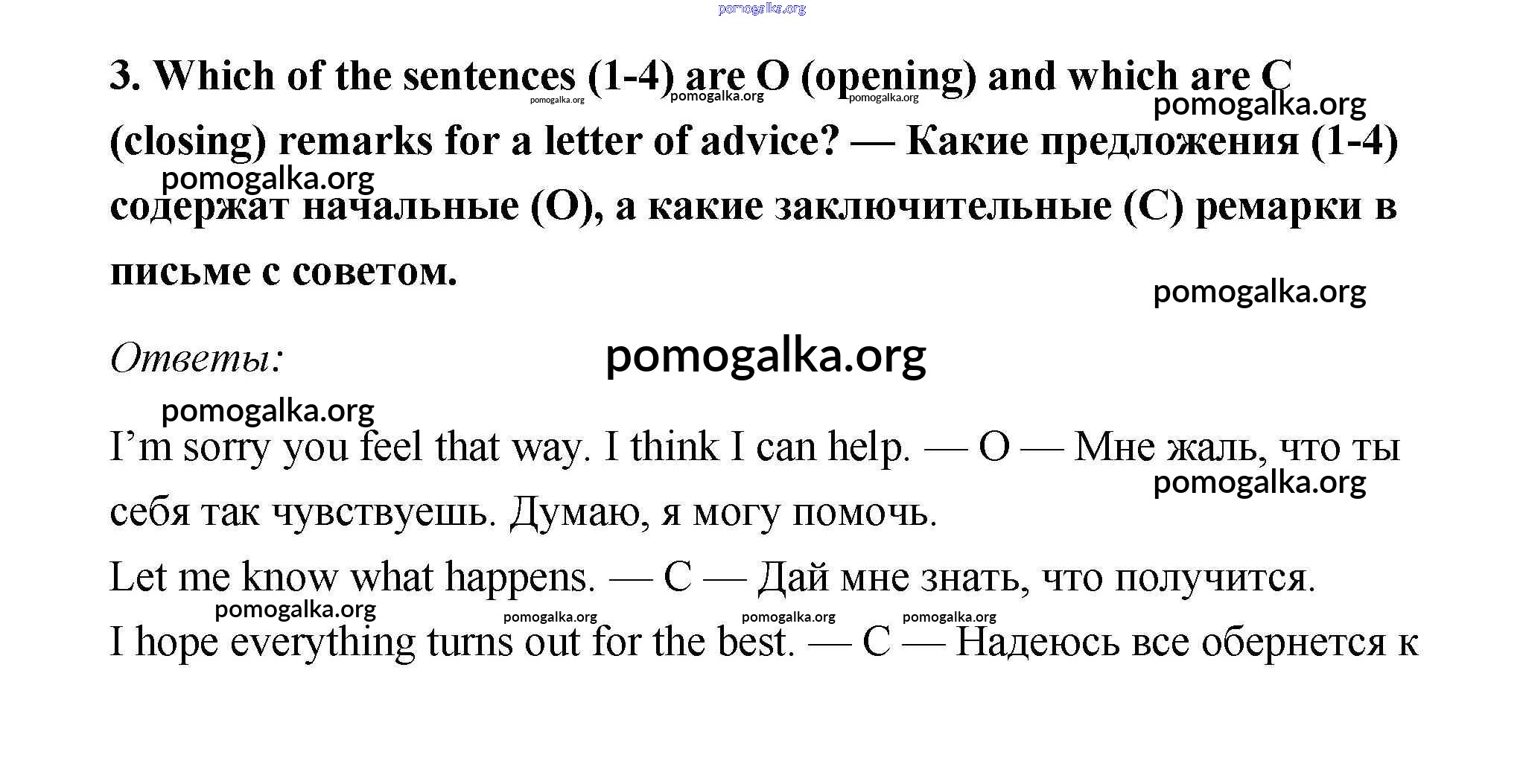 pomogalka.org

3. Which of the sentences (1-4) are O (opening) and which are C (closing) remarks for a letter of advice? — Какие предложения (1-4) содержат начальные (O), а какие заключительные (C) ремарки в письме с советом.

pomogalka.org pomogalka.org pomogalka.org pomogalka.org pomogalka.org pomogalka.org

Ответы:

pomogalka.org

pomogalka.org

I’m sorry you feel that way. I think I can help. — O — Мне жаль, что ты себя так чувствуешь. Думаю, я могу помочь.

pomogalka.org

Let me know what happens. — C — Дай мне знать, что получится.

pomogalka.org pomogalka.org pomogalka.org pomogalka.org

I hope everything turns out for the best. — C — Надеюсь все обернется к